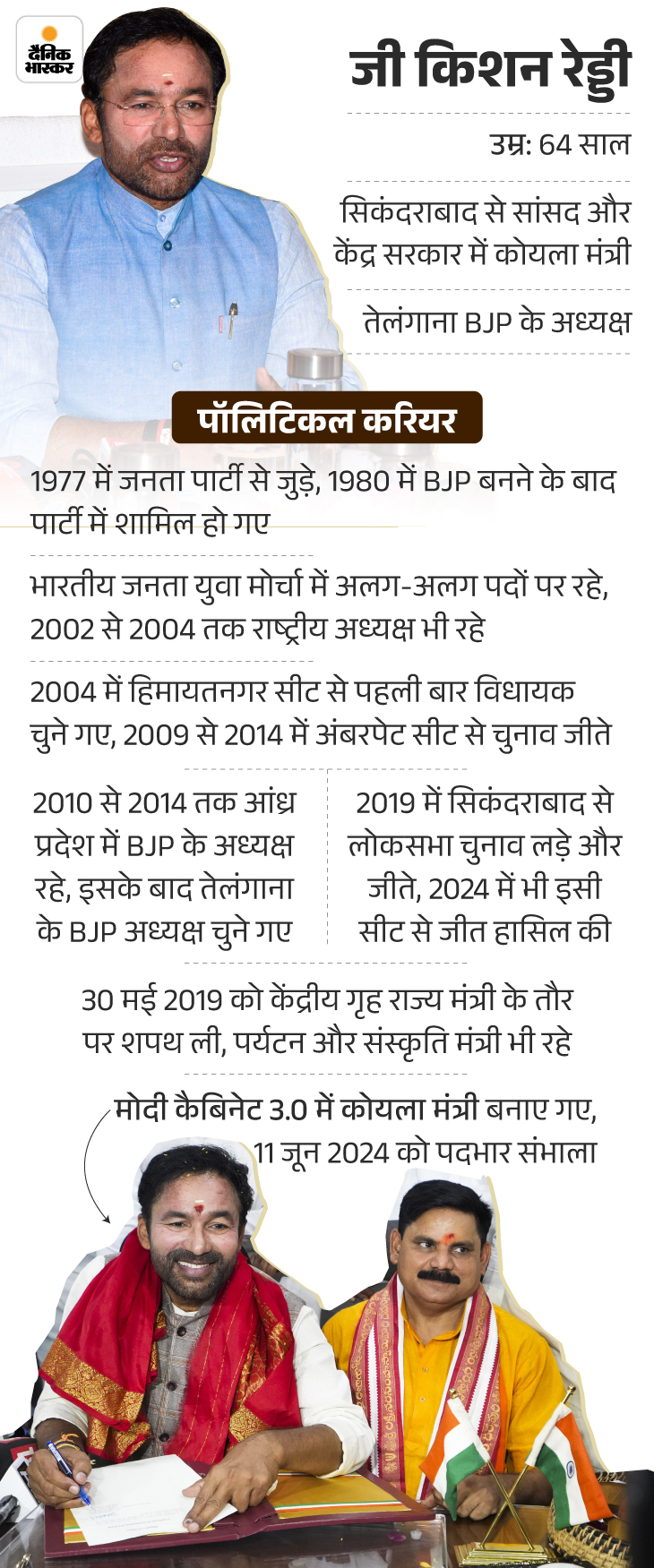 दैनिक भास्कर

जी किशन रेड्डी

उम्र: 64 साल

सिकंदराबाद से सांसद और केंद्र सरकार में कोयला मंत्री

तेलंगाना BJP के अध्यक्ष

पॉलिटिकल करियर

1977 में जनता पार्टी से जुड़े, 1980 में BJP बनने के बाद पार्टी में शामिल हो गए

भारतीय जनता युवा मोर्चा में अलग-अलग पदों पर रहे, 2002 से 2004 तक राष्ट्रीय अध्यक्ष भी रहे

2004 में हिमायतनगर सीट से पहली बार विधायक चुने गए, 2009 से 2014 में अंबरपेट सीट से चुनाव जीते

2010 से 2014 तक आंध्र प्रदेश में BJP के अध्यक्ष रहे, इसके बाद तेलंगाना के BJP अध्यक्ष चुने गए

2019 में सिकंदराबाद से लोकसभा चुनाव लड़े और जीते, 2024 में भी इसी सीट से जीत हासिल की

30 मई 2019 को केंद्रीय गृह राज्य मंत्री के तौर पर शपथ ली, पर्यटन और संस्कृति मंत्री भी रहे

मोदी कैबिनेट 3.0 में कोयला मंत्री बनाए गए, 11 जून 2024 को पदभार संभाला